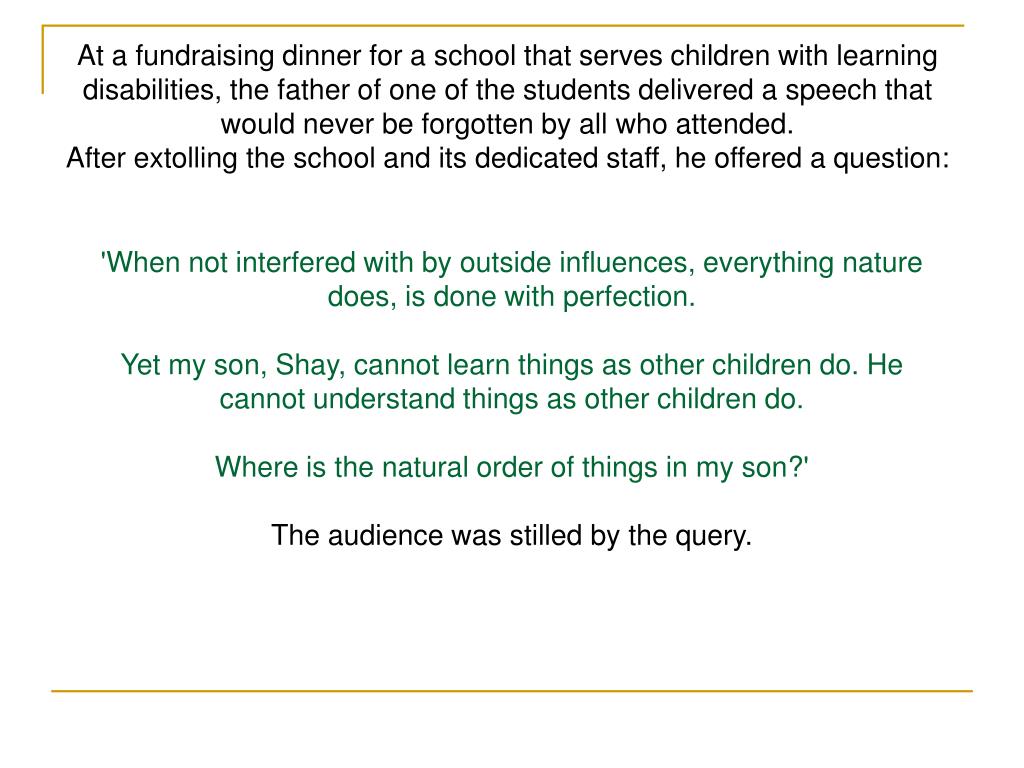 At a fundraising dinner for a school that serves children with learning disabilities, the father of one of the students delivered a speech that would never be forgotten by all who attended.
After extolling the school and its dedicated staff, he offered a question:

'When not interfered with by outside influences, everything nature does, is done with perfection.

Yet my son, Shay, cannot learn things as other children do. He cannot understand things as other children do.

Where is the natural order of things in my son?'

The audience was stilled by the query.